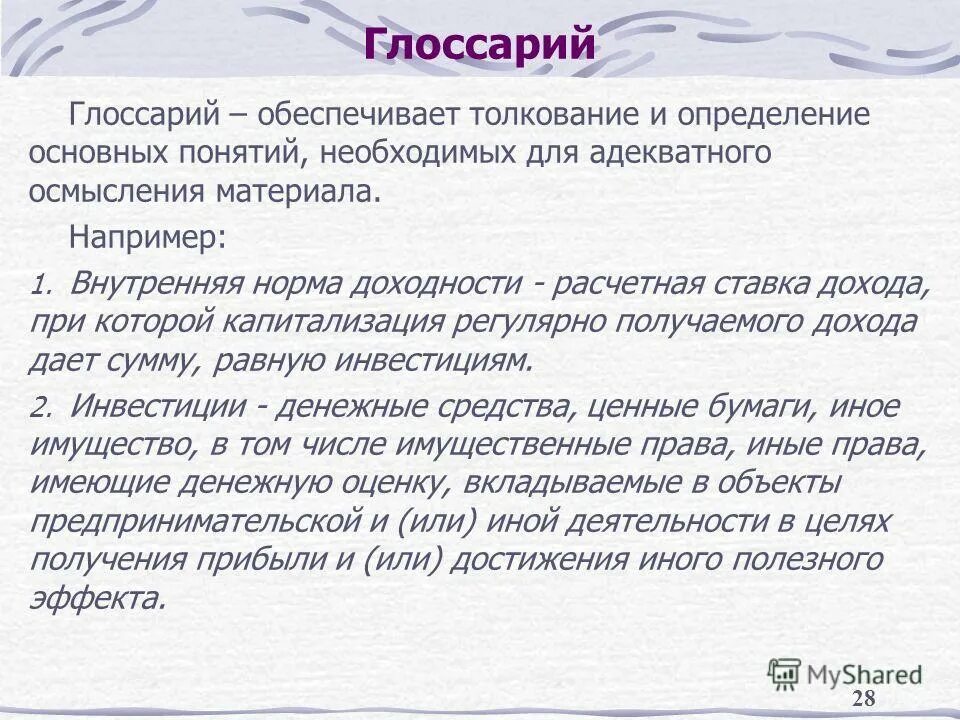 Глоссарий

Глоссарий – обеспечивает толкование и определение основных понятий, необходимых для адекватного осмысления материала.

Например:

1. Внутренняя норма доходности - расчетная ставка дохода, при которой капитализация регулярно получаемого дохода дает сумму, равную инвестициям.

2. Инвестиции - денежные средства, ценные бумаги, иное имущество, в том числе имущественные права, иные права, имеющие денежную оценку, вкладываемые в объекты предпринимательской и (или) иной деятельности в целях получения прибыли и (или) достижения иного полезного эффекта.

MyShared

28